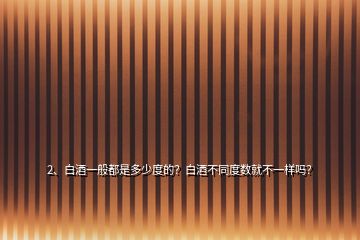 2、白酒一般都是多少度的？白酒不同度数就不一样吗？